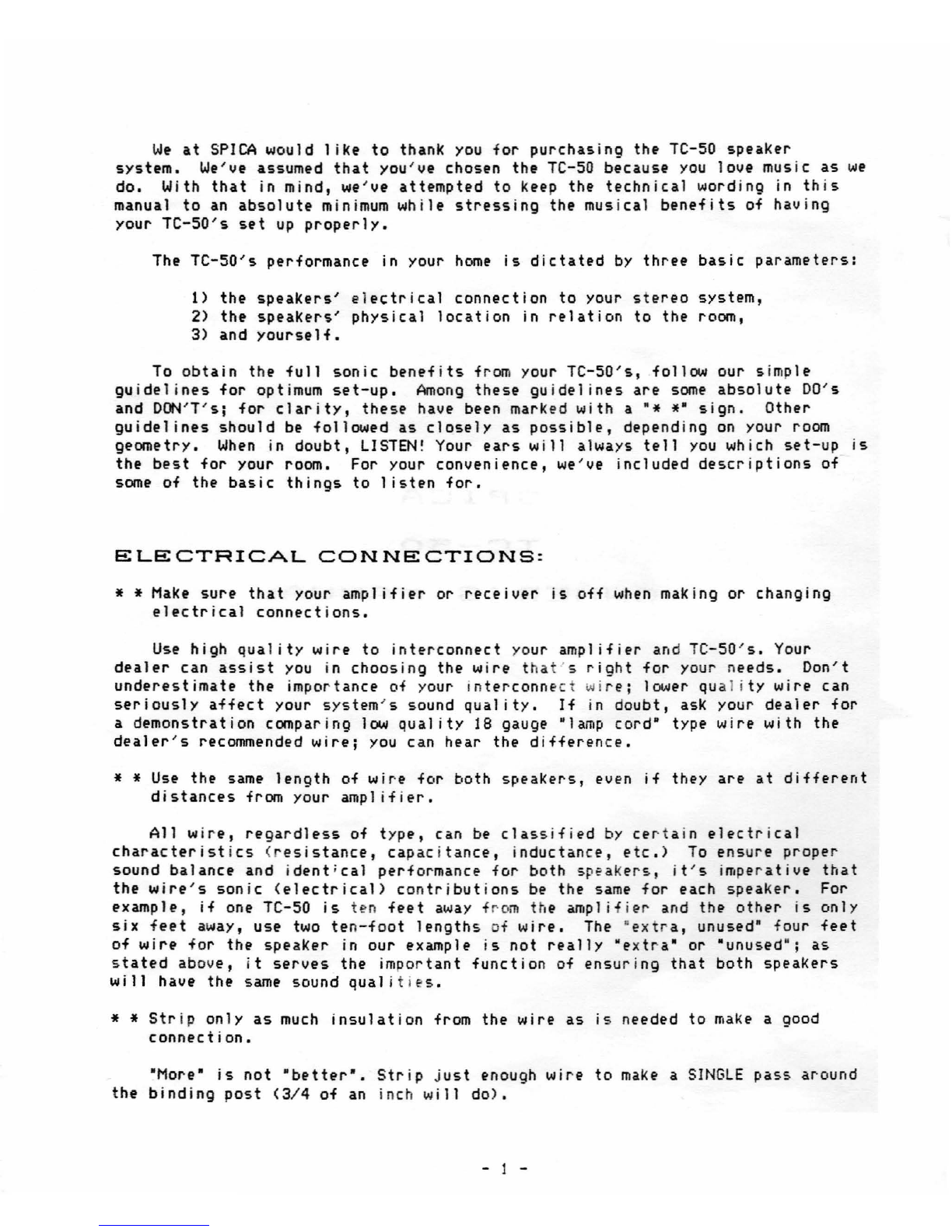 We at SPICA would like to thank you for purchasing the TC-50 speaker system. We've assumed that you've chosen the TC-50 because you love music as we do. With that in mind, we've attempted to keep the technical wording in this manual to an absolute minimum while stressing the musical benefits of having your TC-50's set up properly.

The TC-50's performance in your home is dictated by three basic parameters:

1) the speakers' electrical connection to your stereo system,
2) the speakers' physical location in relation to the room,
3) and yourself.

To obtain the full sonic benefits from your TC-50's, follow our simple guidelines for optimum set-up. Among these guidelines are some absolute DO's and DON'T's; for clarity, these have been marked with a "* *" sign. Other guidelines should be followed as closely as possible, depending on your room geometry. When in doubt, LISTEN! Your ears will always tell you which set-up is the best for your room. For your convenience, we've included descriptions of some of the basic things to listen for.

ELECTRICAL CONNECTIONS:

* * Make sure that your amplifier or receiver is off when making or changing electrical connections.

Use high quality wire to interconnect your amplifier and TC-50's. Your dealer can assist you in choosing the wire that's right for your needs. Don't underestimate the importance of your interconnect wire; lower quality wire can seriously affect your system's sound quality. If in doubt, ask your dealer for a demonstration comparing low quality 18 gauge "lamp cord" type wire with the dealer's recommended wire; you can hear the difference.

* * Use the same length of wire for both speakers, even if they are at different distances from your amplifier.

All wire, regardless of type, can be classified by certain electrical characteristics (resistance, capacitance, inductance, etc.) To ensure proper sound balance and identical performance for both speakers, it's imperative that the wire's sonic (electrical) contributions be the same for each speaker. For example, if one TC-50 is ten feet away from the amplifier and the other is only six feet away, use two ten-foot lengths of wire. The "extra, unused" four feet of wire for the speaker in our example is not really "extra" or "unused"; as stated above, it serves the important function of ensuring that both speakers will have the same sound qualities.

* * Strip only as much insulation from the wire as is needed to make a good connection.

"More" is not "better". Strip just enough wire to make a SINGLE pass around the binding post (3/4 of an inch will do).

- 1 -